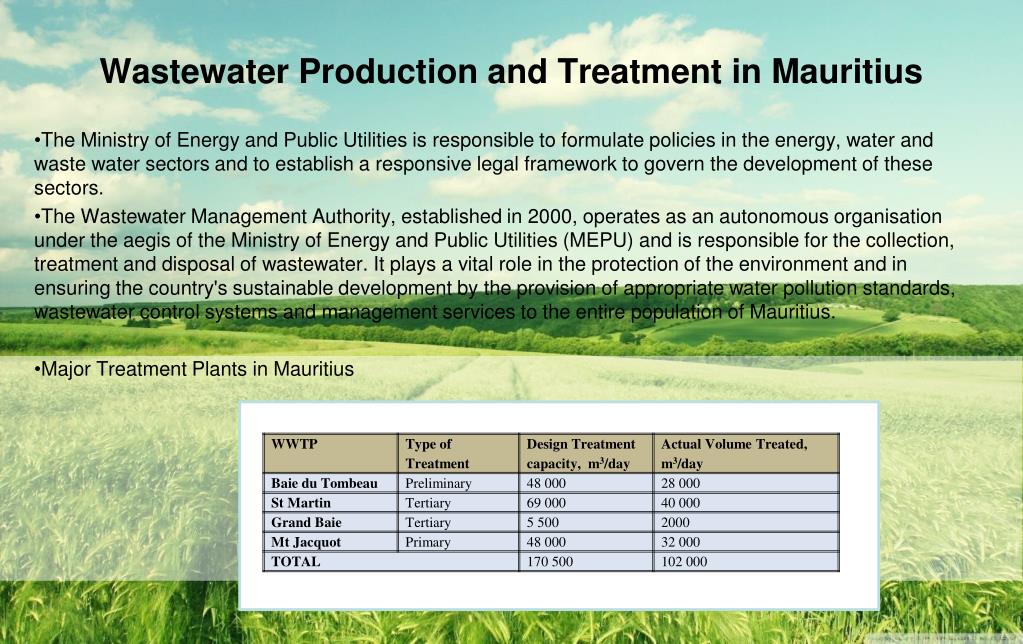 Wastewater Production and Treatment in Mauritius

•The Ministry of Energy and Public Utilities is responsible to formulate policies in the energy, water and waste water sectors and to establish a responsive legal framework to govern the development of these sectors.

•The Wastewater Management Authority, established in 2000, operates as an autonomous organisation under the aegis of the Ministry of Energy and Public Utilities (MEPU) and is responsible for the collection, treatment and disposal of wastewater. It plays a vital role in the protection of the environment and in ensuring the country's sustainable development by the provision of appropriate water pollution standards, wastewater control systems and management services to the entire population of Mauritius.

•Major Treatment Plants in Mauritius

| WWTP | Type of Treatment | Design Treatment capacity, $m^3$/day | Actual Volume Treated, $m^3$/day |
|---|---|---|---|
| Baie du Tombeau | Preliminary | 48 000 | 28 000 |
| St Martin | Tertiary | 69 000 | 40 000 |
| Grand Baie | Tertiary | 5 500 | 2000 |
| Mt Jacquot | Primary | 48 000 | 32 000 |
| TOTAL | | 170 500 | 102 000 |